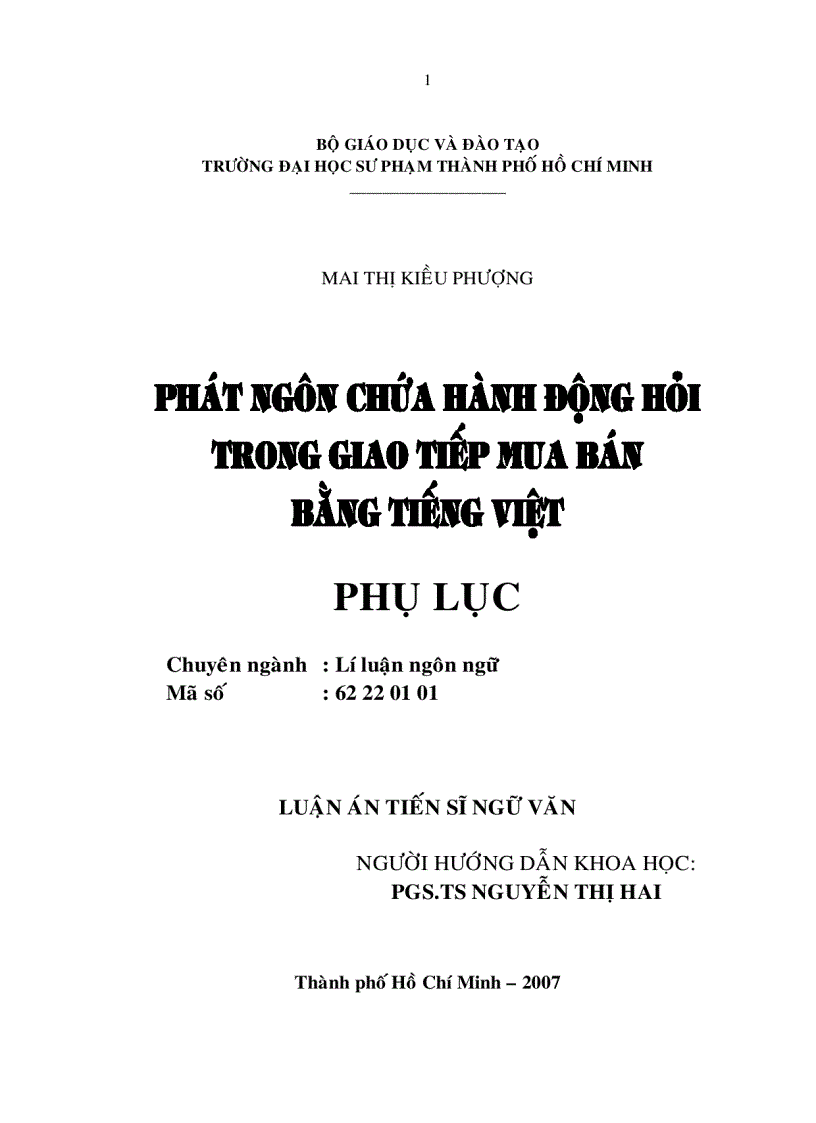 1

BỘ GIÁO DỤC VÀ ĐÀO TẠO
TRƯỜNG ĐẠI HỌC SƯ PHẠM THÀNH PHỐ HỒ CHÍ MINH

MAI THỊ KIỀU PHƯỢNG

PHÁT NGÔN CHỨA HÀNH ĐỘNG HỎI
TRONG GIAO TIẾP MUA BÁN
BẰNG TIẾNG VIỆT

PHỤ LỤC

Chuyên ngành : Lí luận ngôn ngữ
Mã số : 62 22 01 01

LUẬN ÁN TIẾN SĨ NGỮ VĂN

NGƯỜI HƯỚNG DẪN KHOA HỌC:
PGS.TS NGUYỄN THỊ HAI

Thành phố Hồ Chí Minh – 2007